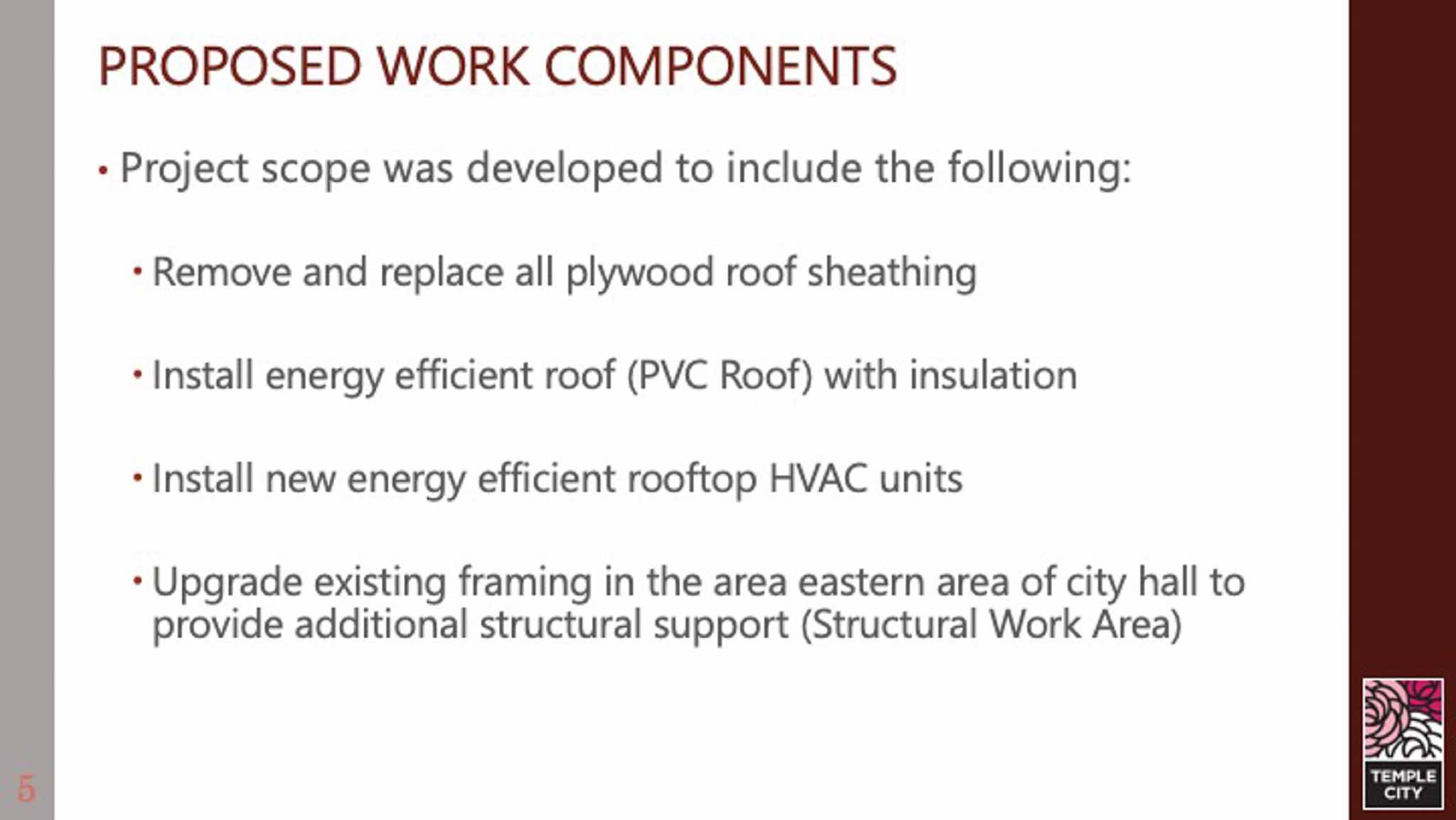 PROPOSED WORK COMPONENTS

• Project scope was developed to include the following:

• Remove and replace all plywood roof sheathing

• Install energy efficient roof (PVC Roof) with insulation

• Install new energy efficient rooftop HVAC units

• Upgrade existing framing in the area eastern area of city hall to provide additional structural support (Structural Work Area)

5

TEMPLE CITY